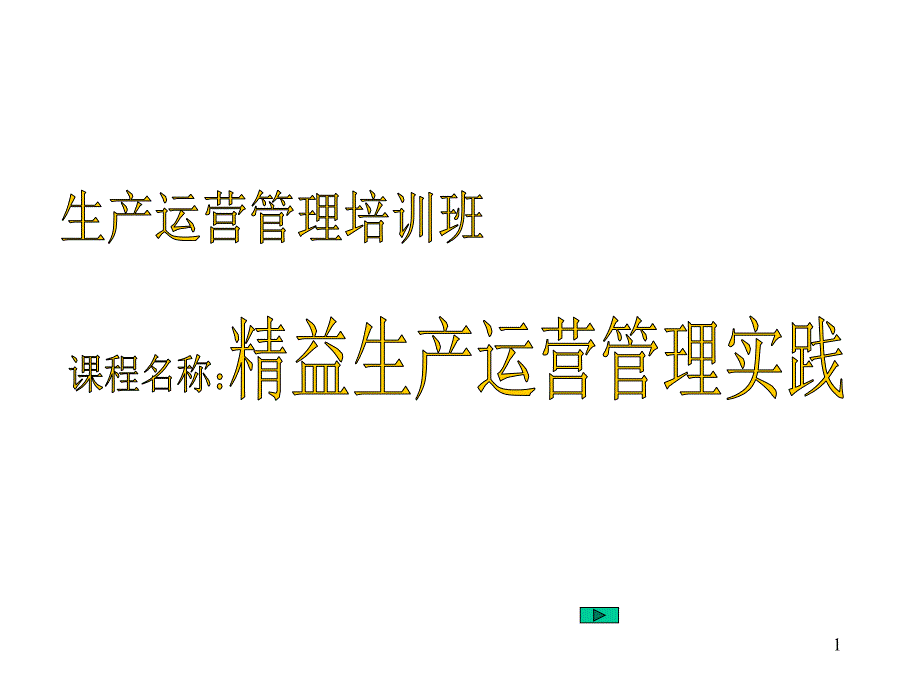 生产运营管理培训班

课程名称:精益生产运营管理实践

1